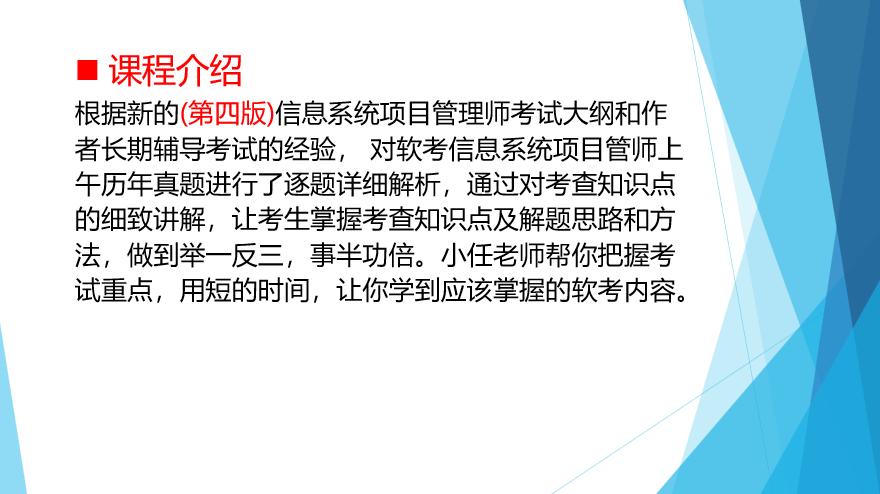 ■ 课程介绍

根据新的(第四版)信息系统项目管理师考试大纲和作者长期辅导考试的经验， 对软考信息系统项目管师上午历年真题进行了逐题详细解析，通过对考查知识点的细致讲解，让考生掌握考查知识点及解题思路和方法，做到举一反三，事半功倍。小任老师帮你把握考试重点，用短的时间，让你学到应该掌握的软考内容。